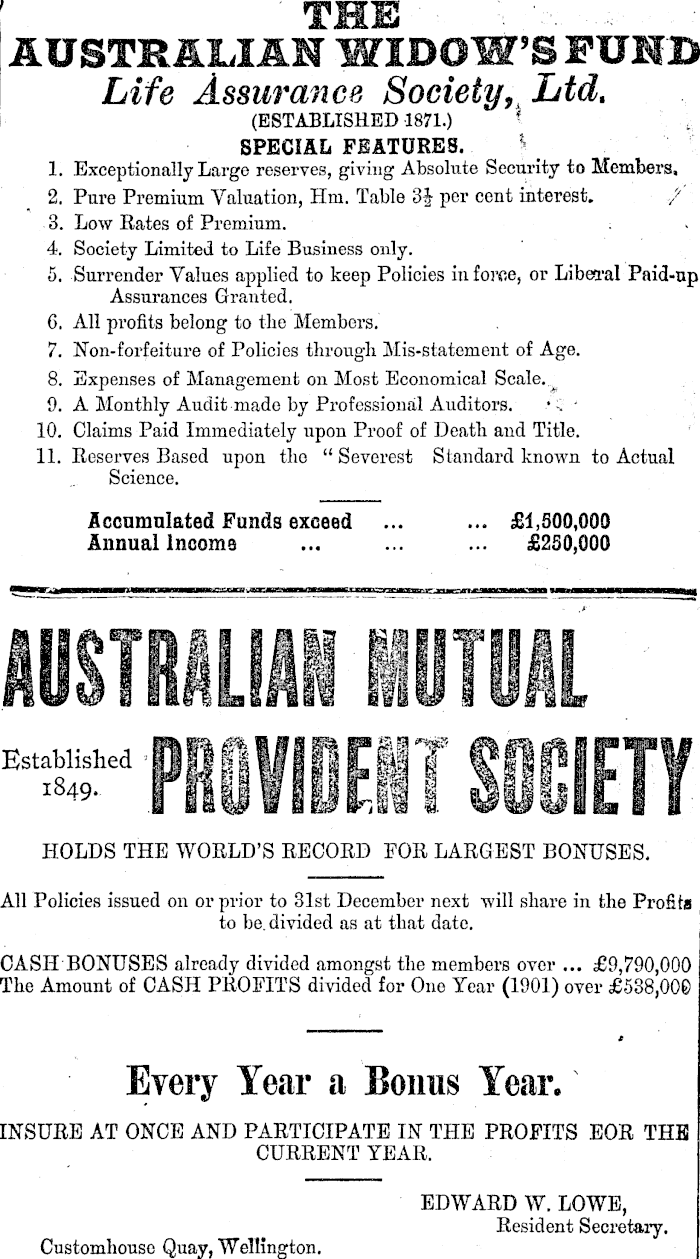 THE
AUSTRALIAN WIDOW'S FUND
Life Assurance Society, Ltd.
(ESTABLISHED 1871.)
SPECIAL FEATURES.

1. Exceptionally Large reserves, giving Absolute Security to Members.
2. Pure Premium Valuation, Hm. Table $3\frac{1}{2}$ per cent interest.
3. Low Rates of Premium.
4. Society Limited to Life Business only.
5. Surrender Values applied to keep Policies in force, or Liberal Paid-up Assurances Granted.
6. All profits belong to the Members.
7. Non-forfeiture of Policies through Mis-statement of Age.
8. Expenses of Management on Most Economical Scale.
9. A Monthly Audit made by Professional Auditors.
10. Claims Paid Immediately upon Proof of Death and Title.
11. Reserves Based upon the "Severest Standard known to Actual Science.

Accumulated Funds exceed ... ... £1,500,000
Annual Income ... ... ... £250,000

AUSTRALIAN MUTUAL
Established 1849. PROVIDENT SOCIETY

HOLDS THE WORLD'S RECORD FOR LARGEST BONUSES.

All Policies issued on or prior to 31st December next will share in the Profits to be divided as at that date.

CASH BONUSES already divided amongst the members over ... £9,790,000
The Amount of CASH PROFITS divided for One Year (1901) over £538,000

Every Year a Bonus Year.

INSURE AT ONCE AND PARTICIPATE IN THE PROFITS EOR THE CURRENT YEAR.

EDWARD W. LOWE,
Resident Secretary.

Customhouse Quay, Wellington.